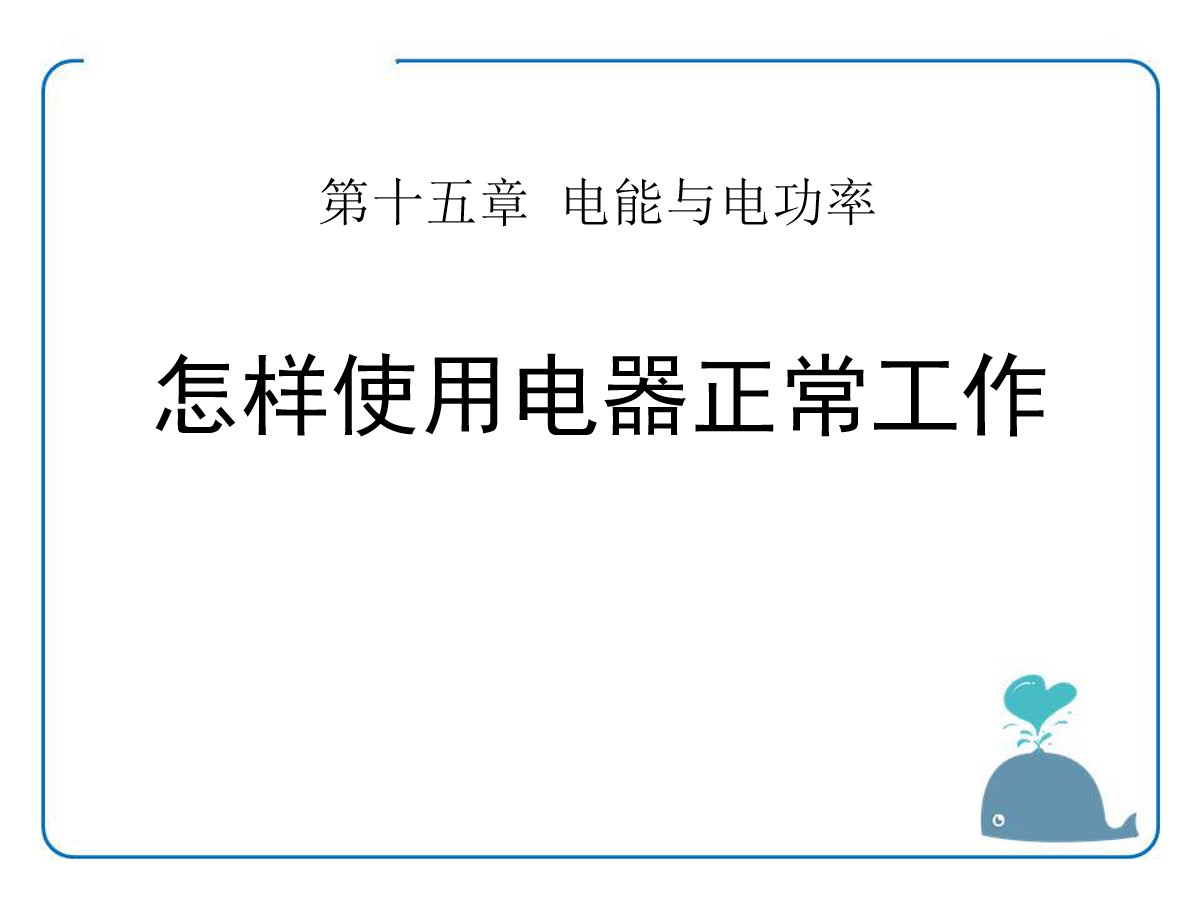 第十五章 电能与电功率

怎样使用电器正常工作